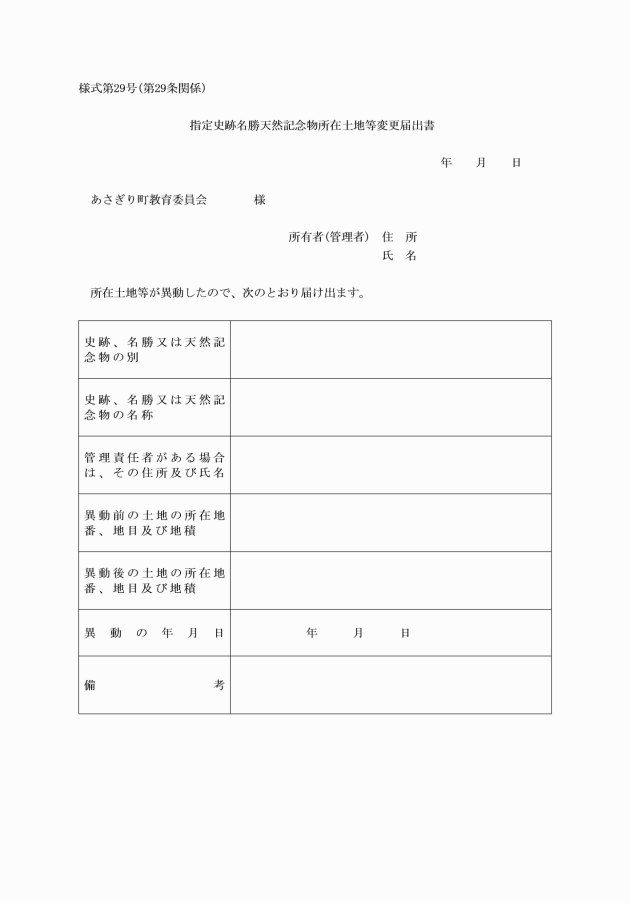 様式第29号(第29条関係)

指定史跡名勝天然記念物所在土地等変更届出書

年　月　日

あさぎり町教育委員会　　様

所有者(管理者)　住　所
氏　名

所在土地等が異動したので、次のとおり届け出ます。

| | |
|---|---|
| 史跡、名勝又は天然記念物の別 | |
| 史跡、名勝又は天然記念物の名称 | |
| 管理責任者がある場合は、その住所及び氏名 | |
| 異動前の土地の所在地番、地目及び地積 | |
| 異動後の土地の所在地番、地目及び地積 | |
| 異動の年月日 | 年　月　日 |
| 備考 | |